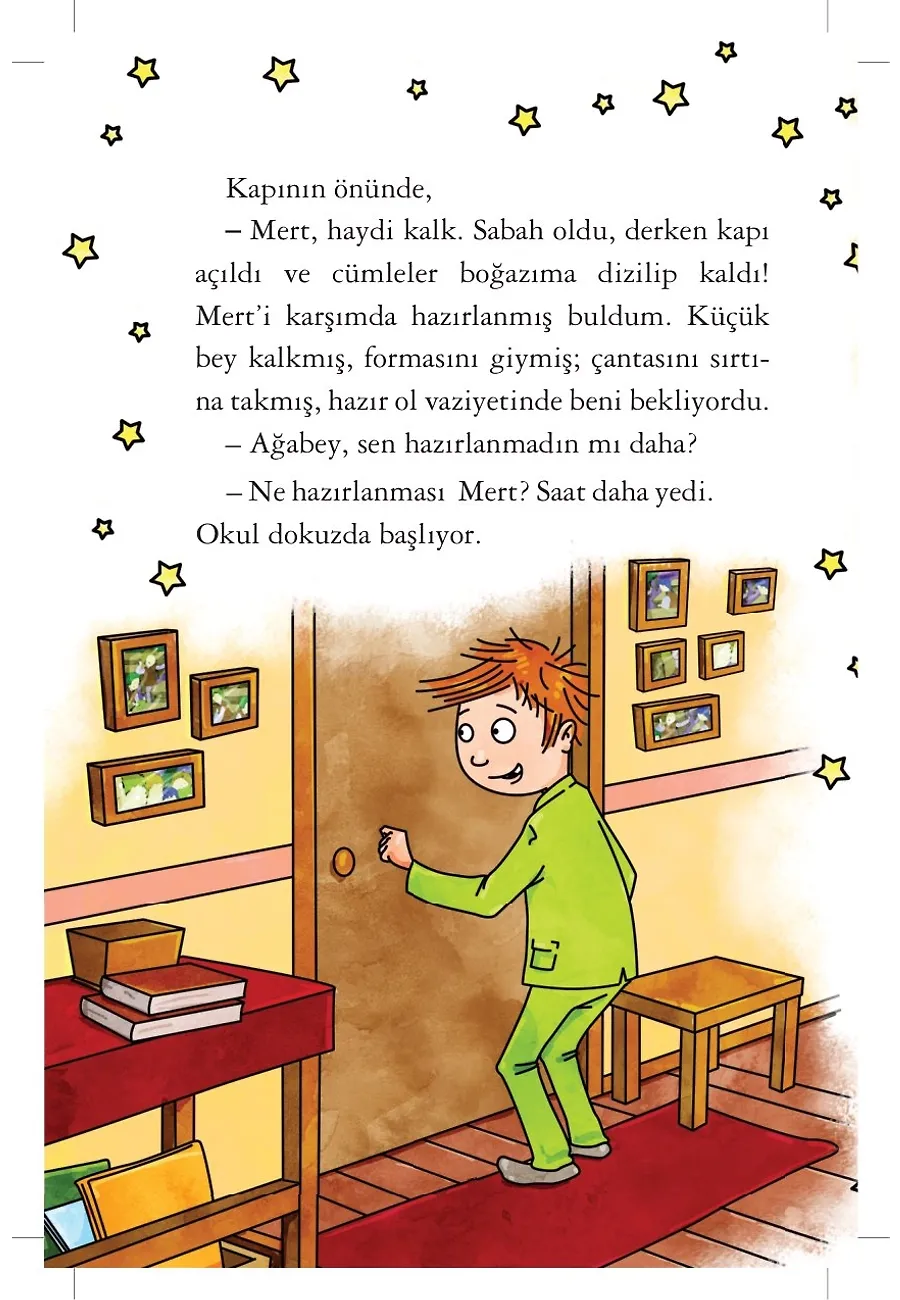 Kapının önünde,

– Mert, haydi kalk. Sabah oldu, derken kapı açıldı ve cümleler boğazıma dizilip kaldı! Mert'i karşımda hazırlanmış buldum. Küçük bey kalkmış, formasını giymiş; çantasını sırtına takmış, hazır ol vaziyetinde beni bekliyordu.

– Ağabey, sen hazırlanmadın mı daha?

– Ne hazırlanması Mert? Saat daha yedi. Okul dokuzda başlıyor.